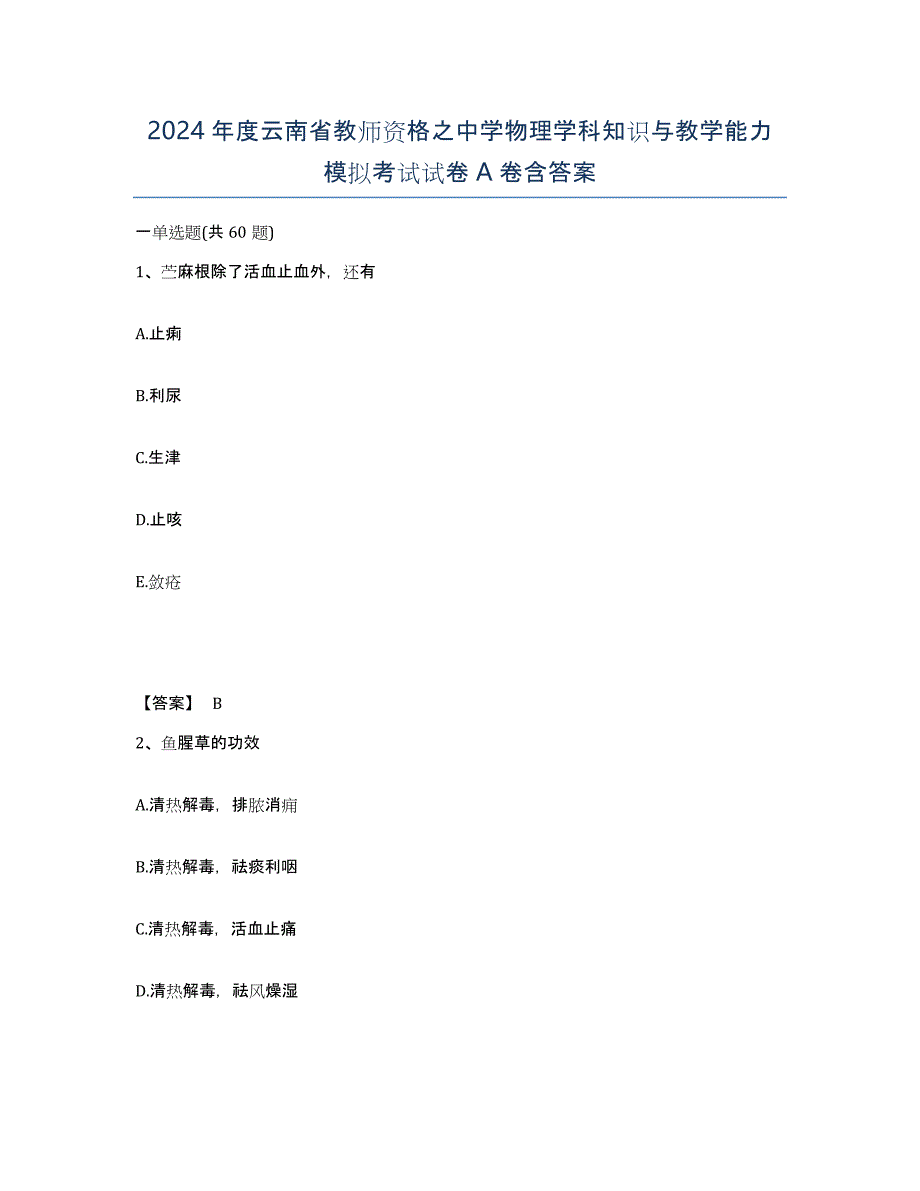 2024年度云南省教师资格之中学物理学科知识与教学能力模拟考试试卷A卷含答案

一单选题(共60题)

1、苎麻根除了活血止血外，还有

A.止痢

B.利尿

C.生津

D.止咳

E.敛疮

【答案】 B

2、鱼腥草的功效

A.清热解毒，排脓消痈

B.清热解毒，祛痰利咽

C.清热解毒，活血止痛

D.清热解毒，祛风燥湿